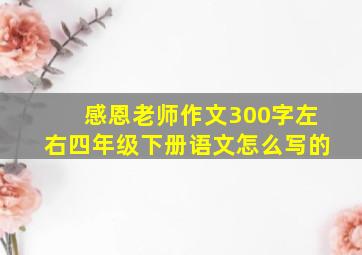 感恩老师作文300字左右四年级下册语文怎么写的